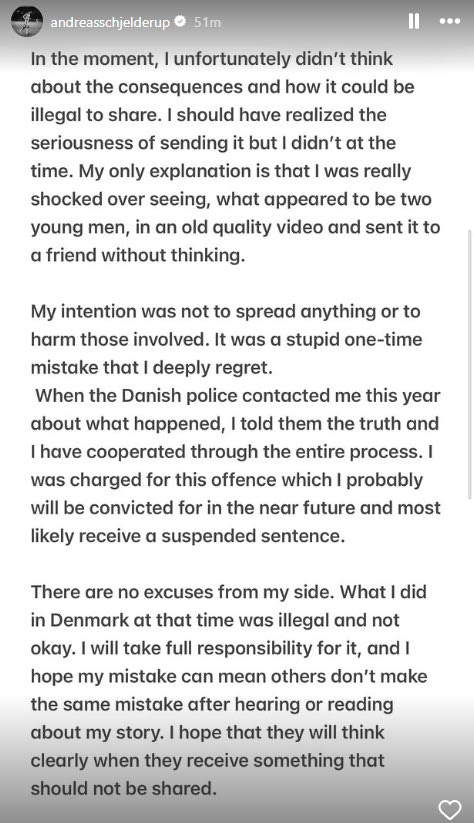 andreasschjelderup 51m

In the moment, I unfortunately didn't think about the consequences and how it could be illegal to share. I should have realized the seriousness of sending it but I didn't at the time. My only explanation is that I was really shocked over seeing, what appeared to be two young men, in an old quality video and sent it to a friend without thinking.

My intention was not to spread anything or to harm those involved. It was a stupid one-time mistake that I deeply regret.
When the Danish police contacted me this year about what happened, I told them the truth and I have cooperated through the entire process. I was charged for this offence which I probably will be convicted for in the near future and most likely receive a suspended sentence.

There are no excuses from my side. What I did in Denmark at that time was illegal and not okay. I will take full responsibility for it, and I hope my mistake can mean others don't make the same mistake after hearing or reading about my story. I hope that they will think clearly when they receive something that should not be shared.